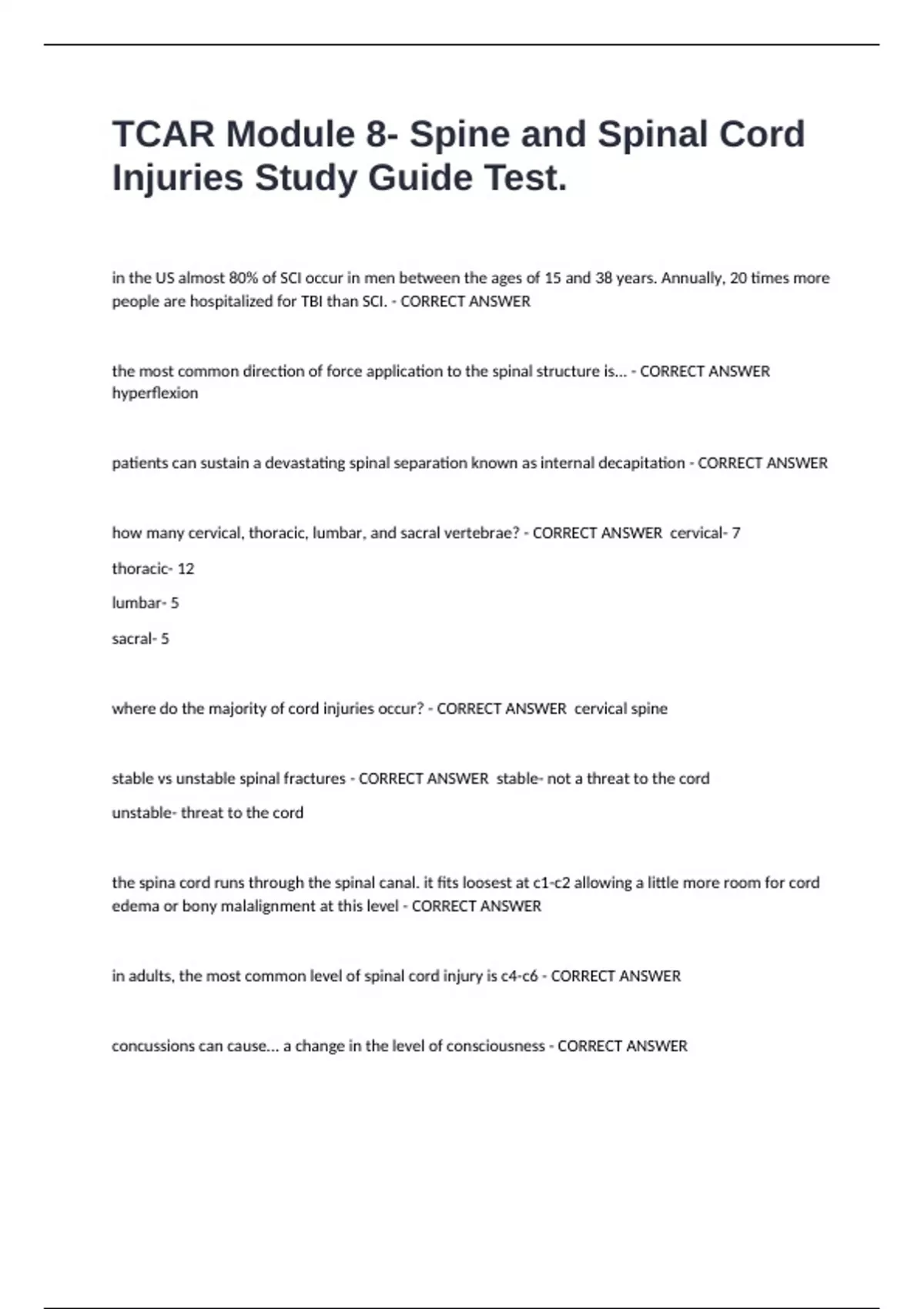 TCAR Module 8- Spine and Spinal Cord Injuries Study Guide Test.

in the US almost 80% of SCI occur in men between the ages of 15 and 38 years. Annually, 20 times more people are hospitalized for TBI than SCI. - CORRECT ANSWER

the most common direction of force application to the spinal structure is... - CORRECT ANSWER hyperflexion

patients can sustain a devastating spinal separation known as internal decapitation - CORRECT ANSWER

how many cervical, thoracic, lumbar, and sacral vertebrae? - CORRECT ANSWER cervical- 7

thoracic- 12

lumbar- 5

sacral- 5

where do the majority of cord injuries occur? - CORRECT ANSWER cervical spine

stable vs unstable spinal fractures - CORRECT ANSWER stable- not a threat to the cord

unstable- threat to the cord

the spina cord runs through the spinal canal. it fits loosest at c1-c2 allowing a little more room for cord edema or bony malalignment at this level - CORRECT ANSWER

in adults, the most common level of spinal cord injury is c4-c6 - CORRECT ANSWER

concussions can cause... a change in the level of consciousness - CORRECT ANSWER